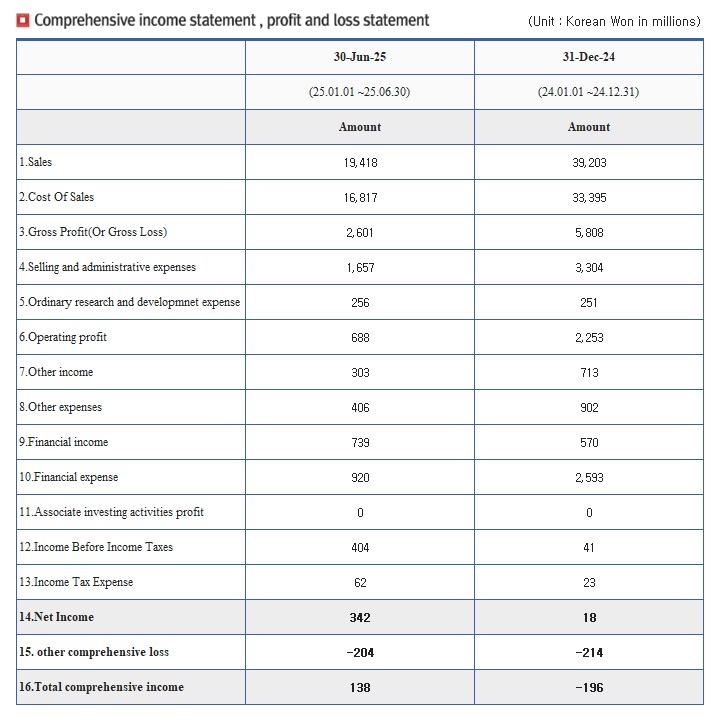 Comprehensive income statement , profit and loss statement (Unit : Korean Won in millions)

| | 30-Jun-25 | 31-Dec-24 |
|---|---|---|
| | (25.01.01 ~25.06.30) | (24.01.01 ~24.12.31) |
| | Amount | Amount |
| 1.Sales | 19,418 | 39,203 |
| 2.Cost Of Sales | 16,817 | 33,395 |
| 3.Gross Profit(Or Gross Loss) | 2,601 | 5,808 |
| 4.Selling and administrative expenses | 1,657 | 3,304 |
| 5.Ordinary research and developmnet expense | 256 | 251 |
| 6.Operating profit | 688 | 2,253 |
| 7.Other income | 303 | 713 |
| 8.Other expenses | 406 | 902 |
| 9.Financial income | 739 | 570 |
| 10.Financial expense | 920 | 2,593 |
| 11.Associate investing activities profit | 0 | 0 |
| 12.Income Before Income Taxes | 404 | 41 |
| 13.Income Tax Expense | 62 | 23 |
| 14.Net Income | 342 | 18 |
| 15. other comprehensive loss | -204 | -214 |
| 16.Total comprehensive income | 138 | -196 |